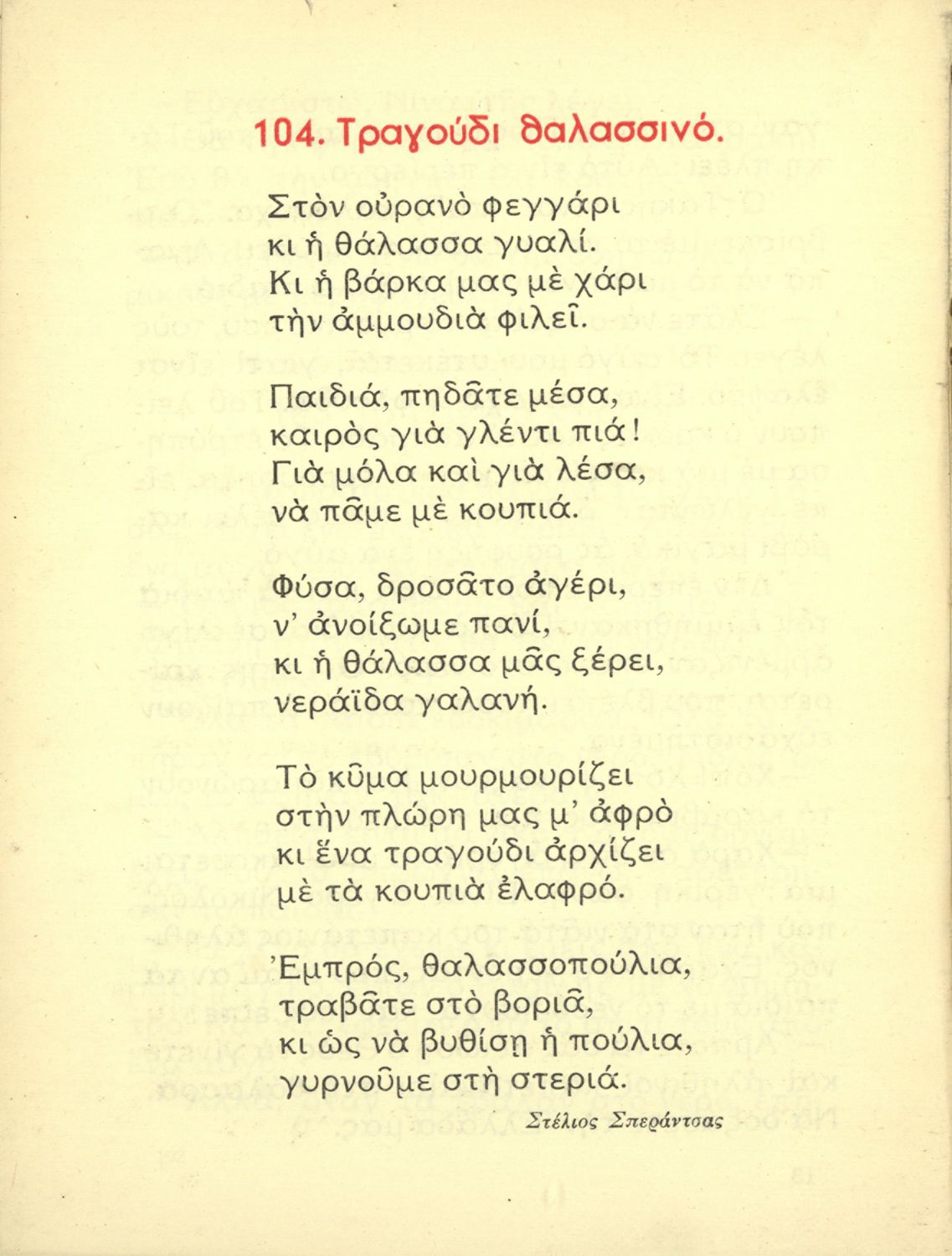 104. Τραγούδι θαλασσινό.

Στὸν οὐρανὸ φεγγάρι
κι ἡ θάλασσα γυαλί.
Κι ἡ βάρκα μας μὲ χάρι
τὴν ἀμμουδιὰ φιλεῖ.

Παιδιά, πηδᾶτε μέσα,
καιρὸς γιὰ γλέντι πιά!
Γιὰ μόλα καὶ γιὰ λέσα,
νὰ πᾶμε μὲ κουπιά.

Φύσα, δροσᾶτο ἀγέρι,
ν' ἀνοίξωμε πανί,
κι ἡ θάλασσα μᾶς ξέρει,
νεράϊδα γαλανή.

Τὸ κῦμα μουρμουρίζει
στὴν πλώρη μας μ' ἀφρὸ
κι ἕνα τραγούδι ἀρχίζει
μὲ τὰ κουπιὰ ἐλαφρό.

Ἐμπρός, θαλασσοπούλια,
τραβᾶτε στὸ βοριᾶ,
κι ὡς νὰ βυθίσῃ ἡ πούλια,
γυρνοῦμε στὴ στεριά.

Στέλιος Σπεράντσας